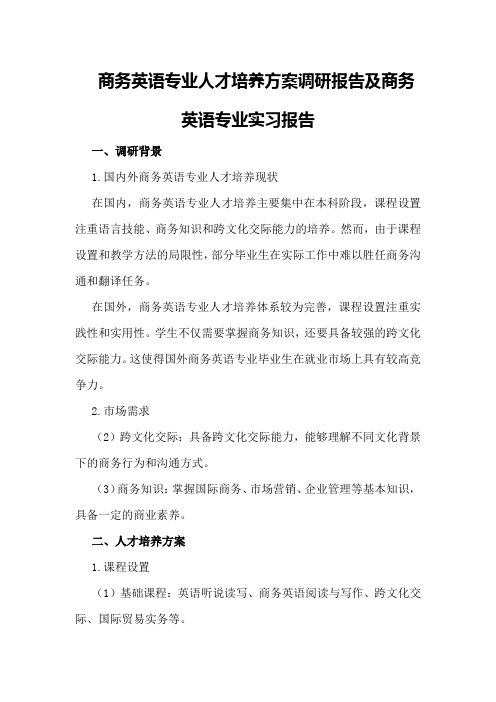 商务英语专业人才培养方案调研报告及商务英语专业实习报告

一、调研背景

1.国内外商务英语专业人才培养现状

在国内，商务英语专业人才培养主要集中在本科阶段，课程设置注重语言技能、商务知识和跨文化交际能力的培养。然而，由于课程设置和教学方法的局限性，部分毕业生在实际工作中难以胜任商务沟通和翻译任务。

在国外，商务英语专业人才培养体系较为完善，课程设置注重实践性和实用性。学生不仅需要掌握商务知识，还要具备较强的跨文化交际能力。这使得国外商务英语专业毕业生在就业市场上具有较高竞争力。

2.市场需求

（2）跨文化交际：具备跨文化交际能力，能够理解不同文化背景下的商务行为和沟通方式。

（3）商务知识：掌握国际商务、市场营销、企业管理等基本知识，具备一定的商业素养。

二、人才培养方案

1.课程设置

（1）基础课程：英语听说读写、商务英语阅读与写作、跨文化交际、国际贸易实务等。